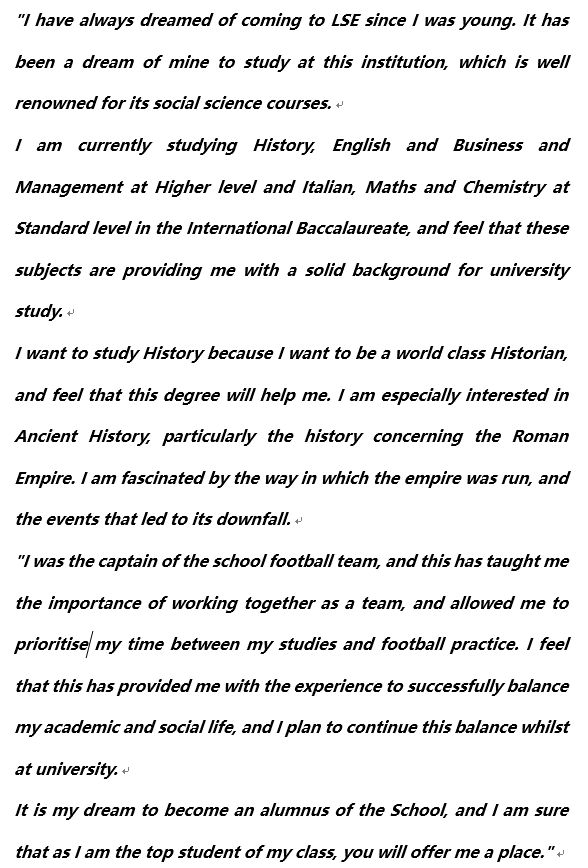 "I have always dreamed of coming to LSE since I was young. It has been a dream of mine to study at this institution, which is well renowned for its social science courses.

I am currently studying History, English and Business and Management at Higher level and Italian, Maths and Chemistry at Standard level in the International Baccalaureate, and feel that these subjects are providing me with a solid background for university study.

I want to study History because I want to be a world class Historian, and feel that this degree will help me. I am especially interested in Ancient History, particularly the history concerning the Roman Empire. I am fascinated by the way in which the empire was run, and the events that led to its downfall.

"I was the captain of the school football team, and this has taught me the importance of working together as a team, and allowed me to prioritise my time between my studies and football practice. I feel that this has provided me with the experience to successfully balance my academic and social life, and I plan to continue this balance whilst at university.

It is my dream to become an alumnus of the School, and I am sure that as I am the top student of my class, you will offer me a place."